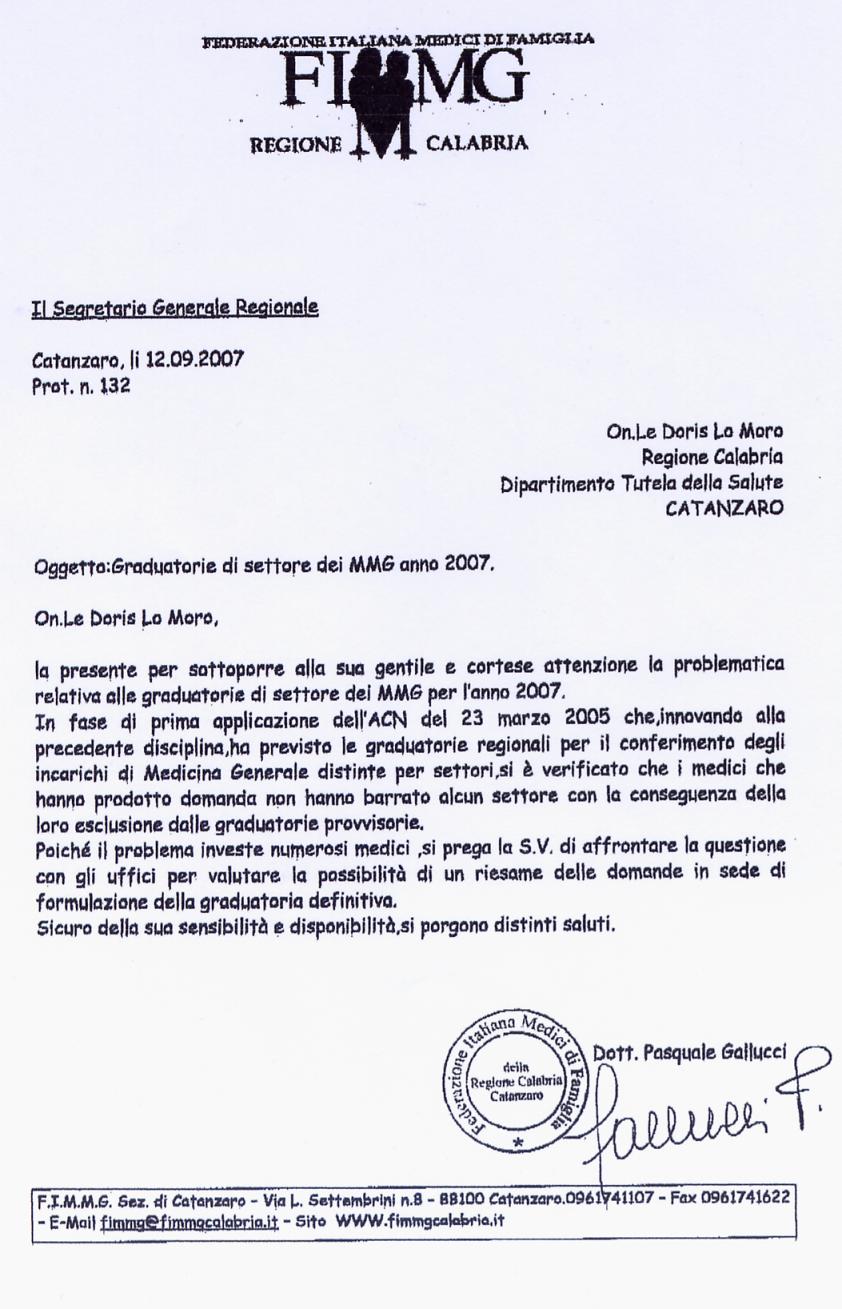 FEDERAZIONE ITALIANA MEDICI DI FAMIGLIA
FIMMG
REGIONE CALABRIA

Il Segretario Generale Regionale

Catanzaro, li 12.09.2007
Prot. n. 132

On.Le Doris Lo Moro
Regione Calabria
Dipartimento Tutela della Salute
CATANZARO

Oggetto:Graduatorie di settore dei MMG anno 2007.

On.Le Doris Lo Moro,

la presente per sottoporre alla sua gentile e cortese attenzione la problematica relativa alle graduatorie di settore dei MMG per l'anno 2007.
In fase di prima applicazione dell'ACN del 23 marzo 2005 che,innovando alla precedente disciplina,ha previsto le graduatorie regionali per il conferimento degli incarichi di Medicina Generale distinte per settori,si è verificato che i medici che hanno prodotto domanda non hanno barrato alcun settore con la conseguenza della loro esclusione dalle graduatorie provvisorie.
Poiché il problema investe numerosi medici ,si prega la S.V. di affrontare la questione con gli uffici per valutare la possibilità di un riesame delle domande in sede di formulazione della graduatoria definitiva.
Sicuro della sua sensibilità e disponibilità,si porgono distinti saluti.

Federazione Italiana Medici di Famiglia della Regione Calabria Catanzaro

Dott. Pasquale Gallucci
Gallucci P.

F.I.M.M.G. Sez. di Catanzaro - Via L. Settembrini n.8 - 88100 Catanzaro.0961741107 - Fax 0961741622 - E-Mail fimmg@fimmgcalabria.it - Sito WWW.fimmgcalabria.it